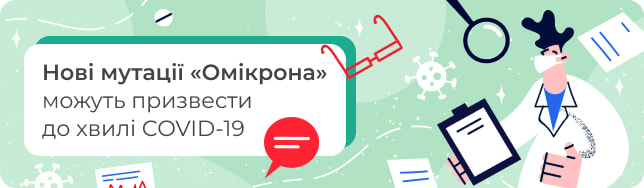 Нові мутації «Омікрона» можуть призвести до хвилі COVID-19